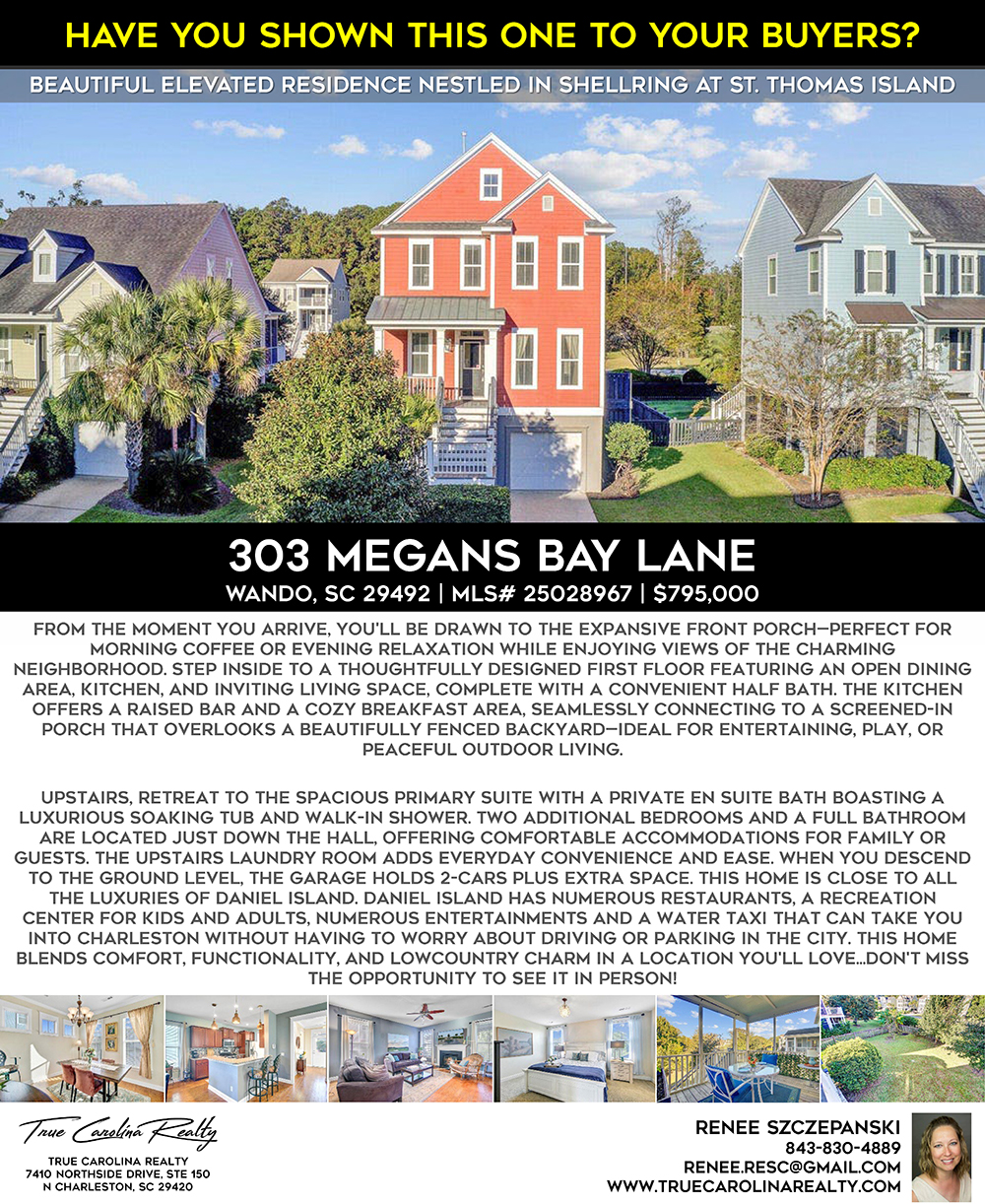 HAVE YOU SHOWN THIS ONE TO YOUR BUYERS?

BEAUTIFUL ELEVATED RESIDENCE NESTLED IN SHELLRING AT ST. THOMAS ISLAND

303 MEGANS BAY LANE

WANDO, SC 29492 | MLS# 25028967 | $795,000

FROM THE MOMENT YOU ARRIVE, YOU'LL BE DRAWN TO THE EXPANSIVE FRONT PORCH—PERFECT FOR MORNING COFFEE OR EVENING RELAXATION WHILE ENJOYING VIEWS OF THE CHARMING NEIGHBORHOOD. STEP INSIDE TO A THOUGHTFULLY DESIGNED FIRST FLOOR FEATURING AN OPEN DINING AREA, KITCHEN, AND INVITING LIVING SPACE, COMPLETE WITH A CONVENIENT HALF BATH. THE KITCHEN OFFERS A RAISED BAR AND A COZY BREAKFAST AREA, SEAMLESSLY CONNECTING TO A SCREENED-IN PORCH THAT OVERLOOKS A BEAUTIFULLY FENCED BACKYARD—IDEAL FOR ENTERTAINING, PLAY, OR PEACEFUL OUTDOOR LIVING.

UPSTAIRS, RETREAT TO THE SPACIOUS PRIMARY SUITE WITH A PRIVATE EN SUITE BATH BOASTING A LUXURIOUS SOAKING TUB AND WALK-IN SHOWER. TWO ADDITIONAL BEDROOMS AND A FULL BATHROOM ARE LOCATED JUST DOWN THE HALL, OFFERING COMFORTABLE ACCOMMODATIONS FOR FAMILY OR GUESTS. THE UPSTAIRS LAUNDRY ROOM ADDS EVERYDAY CONVENIENCE AND EASE. WHEN YOU DESCEND TO THE GROUND LEVEL, THE GARAGE HOLDS 2-CARS PLUS EXTRA SPACE. THIS HOME IS CLOSE TO ALL THE LUXURIES OF DANIEL ISLAND. DANIEL ISLAND HAS NUMEROUS RESTAURANTS, A RECREATION CENTER FOR KIDS AND ADULTS, NUMEROUS ENTERTAINMENTS AND A WATER TAXI THAT CAN TAKE YOU INTO CHARLESTON WITHOUT HAVING TO WORRY ABOUT DRIVING OR PARKING IN THE CITY. THIS HOME BLENDS COMFORT, FUNCTIONALITY, AND LOWCOUNTRY CHARM IN A LOCATION YOU'LL LOVE...DON'T MISS THE OPPORTUNITY TO SEE IT IN PERSON!

True Carolina Realty

TRUE CAROLINA REALTY
7410 NORTHSIDE DRIVE, STE 150
N CHARLESTON, SC 29420

RENEE SZCZEPANSKI
843-830-4889
RENEE.RESC@GMAIL.COM
WWW.TRUECAROLINAREALTY.COM